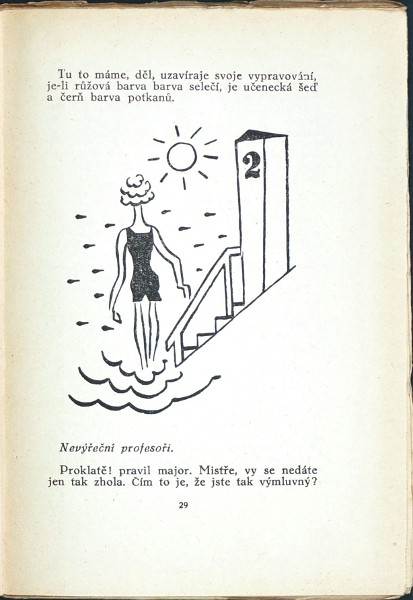 Tu to máme, děl, uzavíraje svoje vypravování, je-li růžová barva barva selečí, je učenecká šeď a čerň barva potkanů.

2

Nevýřeční profesoři.

Proklatě! pravil major. Mistře, vy se nedáte jen tak zhola. Čím to je, že jste tak výmluvný?

29